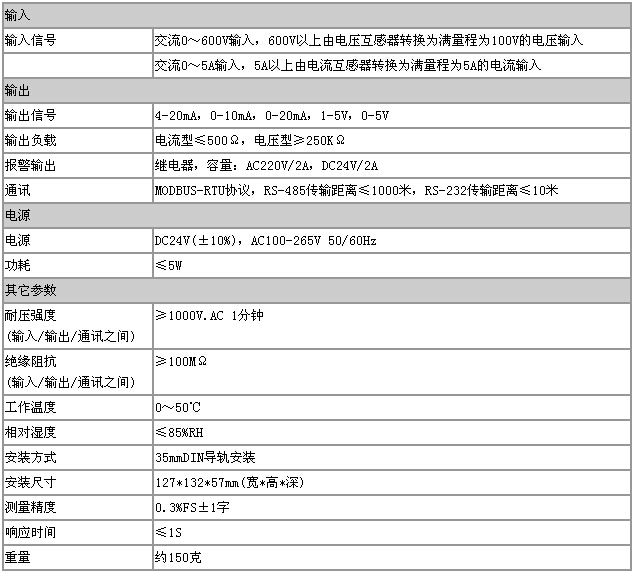 | 输入 | |
|---|---|
| 输入信号 | 交流0～600V输入，600V以上由电压互感器转换为满量程为100V的电压输入 |
| | 交流0～5A输入，5A以上由电流互感器转换为满量程为5A的电流输入 |
| 输出 | |
| 输出信号 | 4-20mA，0-10mA，0-20mA，1-5V，0-5V |
| 输出负载 | 电流型≤500Ω，电压型≥250KΩ |
| 报警输出 | 继电器，容量：AC220V/2A，DC24V/2A |
| 通讯 | MODBUS-RTU协议，RS-485传输距离≤1000米，RS-232传输距离≤10米 |
| 电源 | |
| 电源 | DC24V(±10%)，AC100-265V 50/60Hz |
| 功耗 | ≤5W |
| 其它参数 | |
| 耐压强度 (输入/输出/通讯之间) | ≥1000V.AC 1分钟 |
| 绝缘阻抗 (输入/输出/通讯之间) | ≥100MΩ |
| 工作温度 | 0～50℃ |
| 相对湿度 | ≤85%RH |
| 安装方式 | 35mmDIN导轨安装 |
| 安装尺寸 | 127*132*57mm(宽*高*深) |
| 测量精度 | 0.3%FS±1字 |
| 响应时间 | ≤1S |
| 重量 | 约150克 |